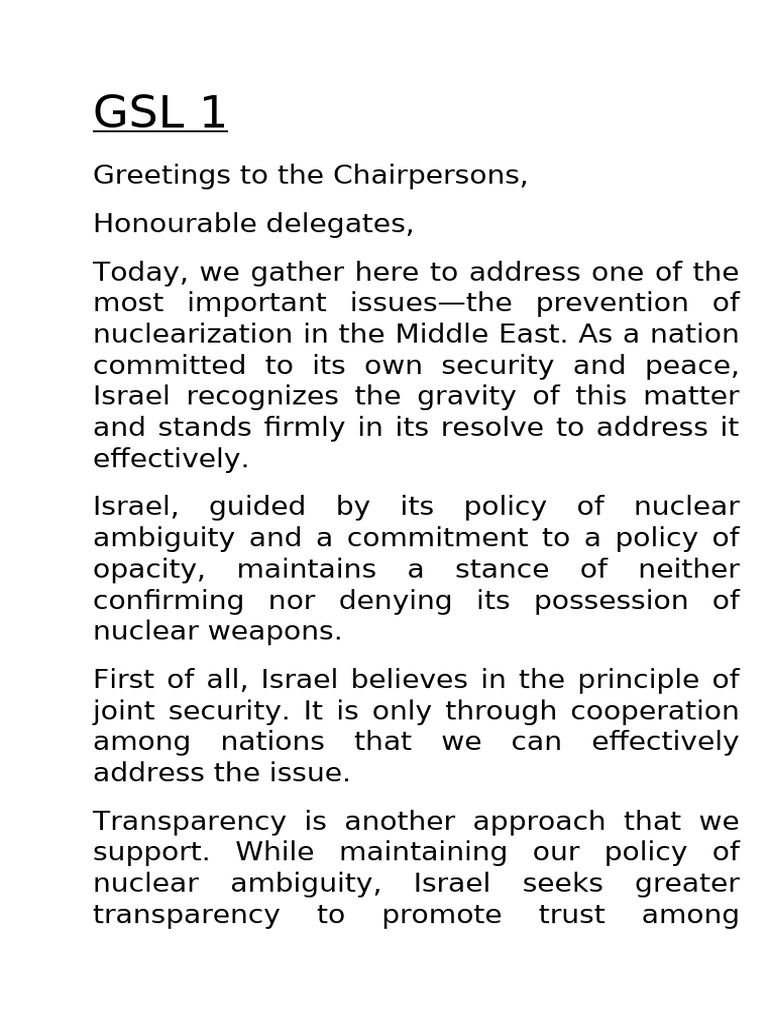 GSL 1

Greetings to the Chairpersons,

Honourable delegates,

Today, we gather here to address one of the most important issues—the prevention of nuclearization in the Middle East. As a nation committed to its own security and peace, Israel recognizes the gravity of this matter and stands firmly in its resolve to address it effectively.

Israel, guided by its policy of nuclear ambiguity and a commitment to a policy of opacity, maintains a stance of neither confirming nor denying its possession of nuclear weapons.

First of all, Israel believes in the principle of joint security. It is only through cooperation among nations that we can effectively address the issue.

Transparency is another approach that we support. While maintaining our policy of nuclear ambiguity, Israel seeks greater transparency to promote trust among